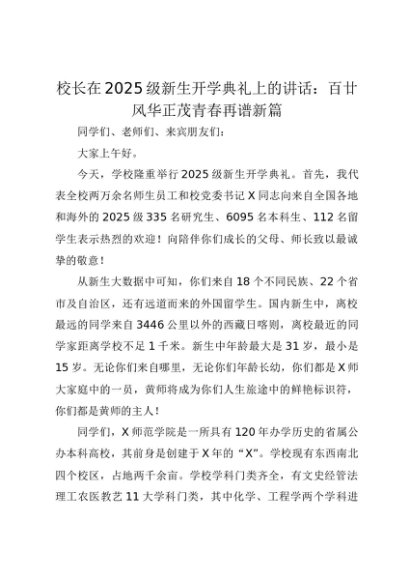 校长在2025级新生开学典礼上的讲话：百廿风华正茂青春再谱新篇

同学们、老师们、来宾朋友们：

大家上午好。

今天，学校隆重举行2025级新生开学典礼。首先，我代表全校两万余名师生员工和校党委书记X同志向来自全国各地和海外的2025级335名研究生、6095名本科生、112名留学生表示热烈的欢迎！向陪伴你们成长的父母、师长致以最诚挚的敬意！

从新生大数据中可知，你们来自18个不同民族、22个省市及自治区，还有远道而来的外国留学生。国内新生中，离校最远的同学来自3446公里以外的西藏日喀则，离校最近的同学家距离学校不足1千米。新生中年龄最大是31岁，最小是15岁。无论你们来自哪里，无论你们年龄长幼，你们都是X师大家庭中的一员，黄师将成为你们人生旅途中的鲜艳标识符，你们都是黄师的主人！

同学们，X师范学院是一所具有120年办学历史的省属公办本科高校，其前身是创建于X年的“X”。学校现有东西南北四个校区，占地两千余亩。学校学科门类齐全，有文史经管法理工农医教艺11大学科门类，其中化学、工程学两个学科进